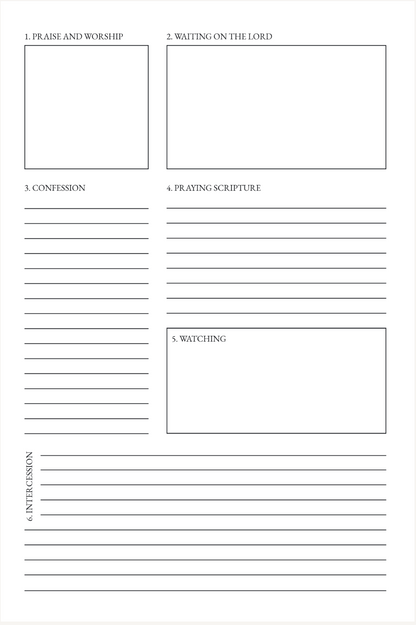 1. PRAISE AND WORSHIP

2. WAITING ON THE LORD

3. CONFESSION

4. PRAYING SCRIPTURE

5. WATCHING

6. INTERCESSION